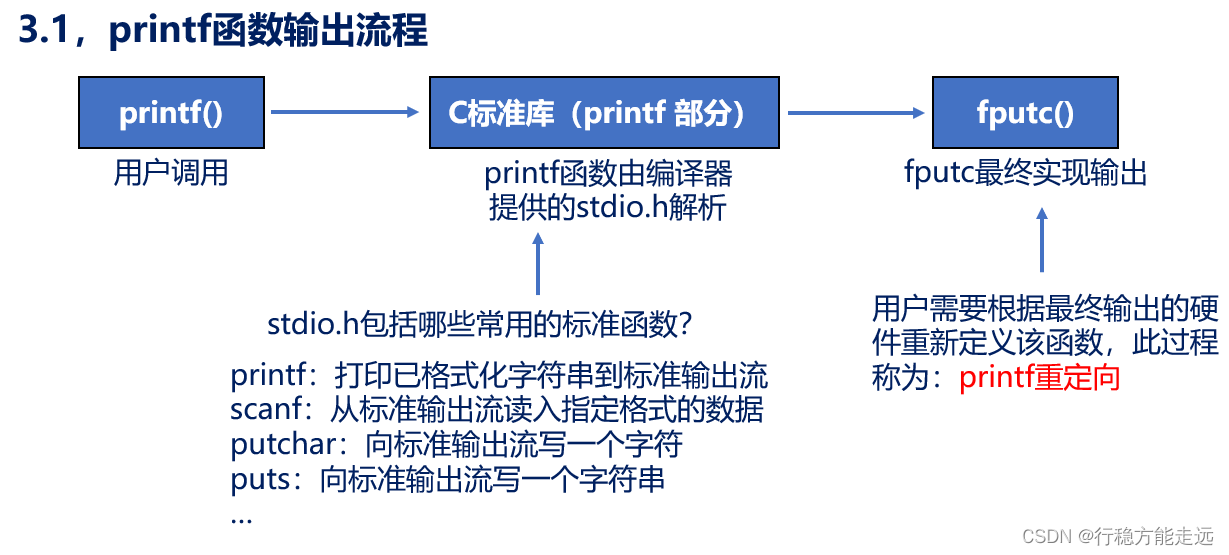 3.1，printf函数输出流程

printf()

用户调用

C标准库（printf 部分）

printf函数由编译器提供的stdio.h解析

fputc()

fputc最终实现输出

stdio.h包括哪些常用的标准函数？

printf：打印已格式化字符串到标准输出流
scanf：从标准输出流读入指定格式的数据
putchar：向标准输出流写一个字符
puts：向标准输出流写一个字符串
...

用户需要根据最终输出的硬件重新定义该函数，此过程称为：printf重定向

CSDN @行稳方能走远